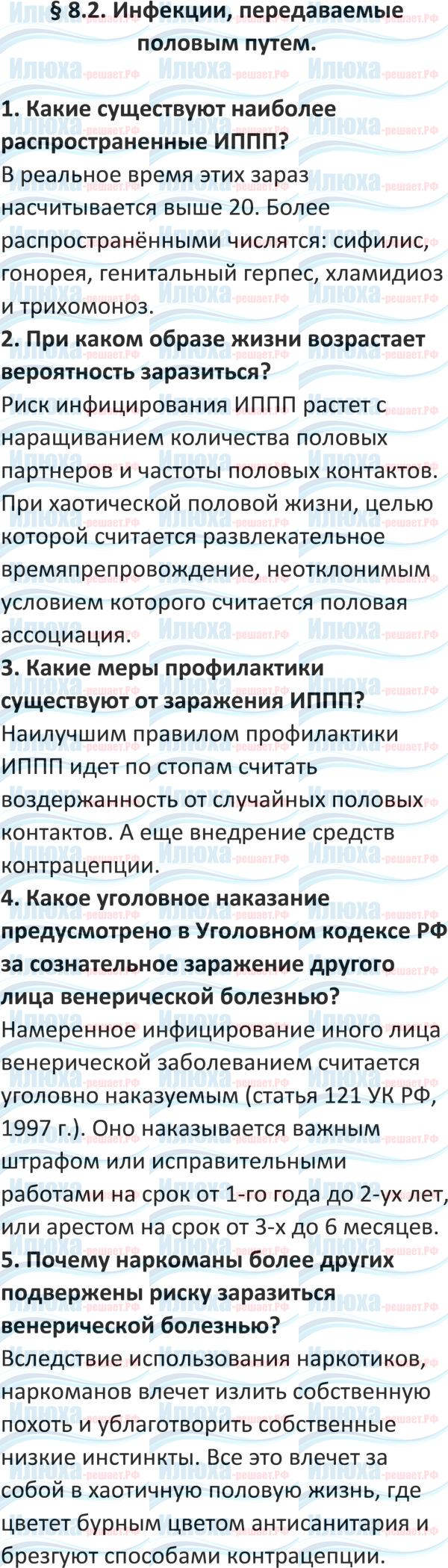 § 8.2. Инфекции, передаваемые половым путем.

1. Какие существуют наиболее распространенные ИППП?

В реальное время этих зараз насчитывается выше 20. Более распространёнными числятся: сифилис, гонорея, генитальный герпес, хламидиоз и трихомоноз.

2. При каком образе жизни возрастает вероятность заразиться?

Риск инфицирования ИППП растет с наращиванием количества половых партнеров и частоты половых контактов. При хаотической половой жизни, целью которой считается развлекательное времяпрепровождение, неотклонимым условием которого считается половая ассоциация.

3. Какие меры профилактики существуют от заражения ИППП?

Наилучшим правилом профилактики ИППП идет по стопам считать воздержанность от случайных половых контактов. А еще внедрение средств контрацепции.

4. Какое уголовное наказание предусмотрено в Уголовном кодексе РФ за сознательное заражение другого лица венерической болезнью?

Намеренное инфицирование иного лица венерической заболеванием считается уголовно наказуемым (статья 121 УК РФ, 1997 г.). Оно наказывается важным штрафом или исправительными работами на срок от 1-го года до 2-ух лет, или арестом на срок от 3-х до 6 месяцев.

5. Почему наркоманы более других подвержены риску заразиться венерической болезнью?

Вследствие использования наркотиков, наркоманов влечет излить собственную похоть и ублаготворить собственные низкие инстинкты. Все это влечет за собой в хаотичную половую жизнь, где цветет бурным цветом антисанитария и брезгуют способами контрацепции.

Илюха-решает.РФ